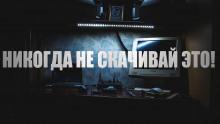 НИКОГДА НЕ СКАЧИВАЙ ЭТО!